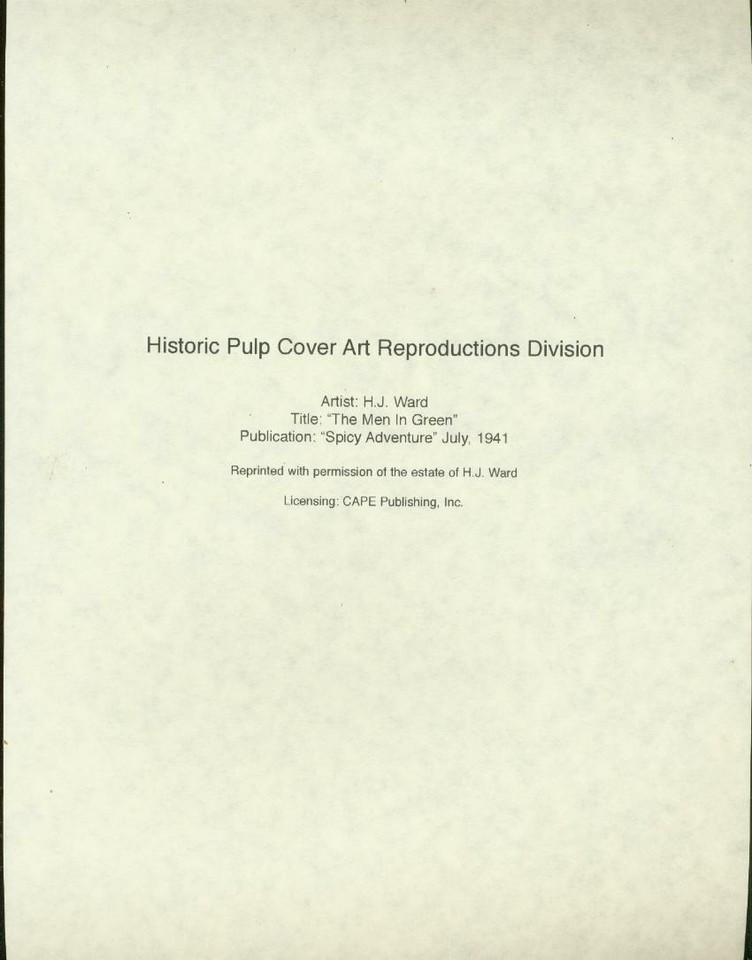 Historic Pulp Cover Art Reproductions Division

Artist: H.J. Ward
Title: "The Men In Green"
Publication: "Spicy Adventure" July, 1941

Reprinted with permission of the estate of H.J. Ward

Licensing: CAPE Publishing, Inc.